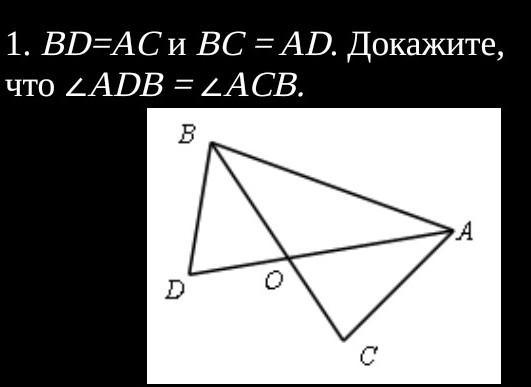 1. $BD=AC$ и $BC = AD$. Докажите, что $\angle ADB = \angle ACB$.

B
A
D
O
C